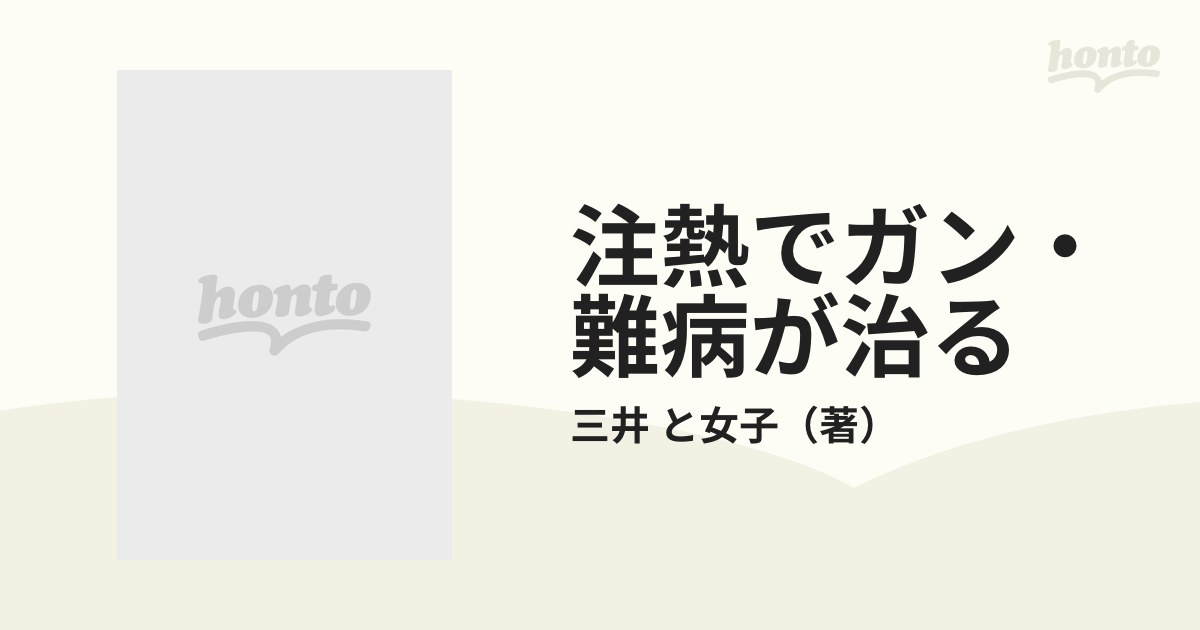 honto

honto

注熱でガン・難病が治る

三井 と女子（著）